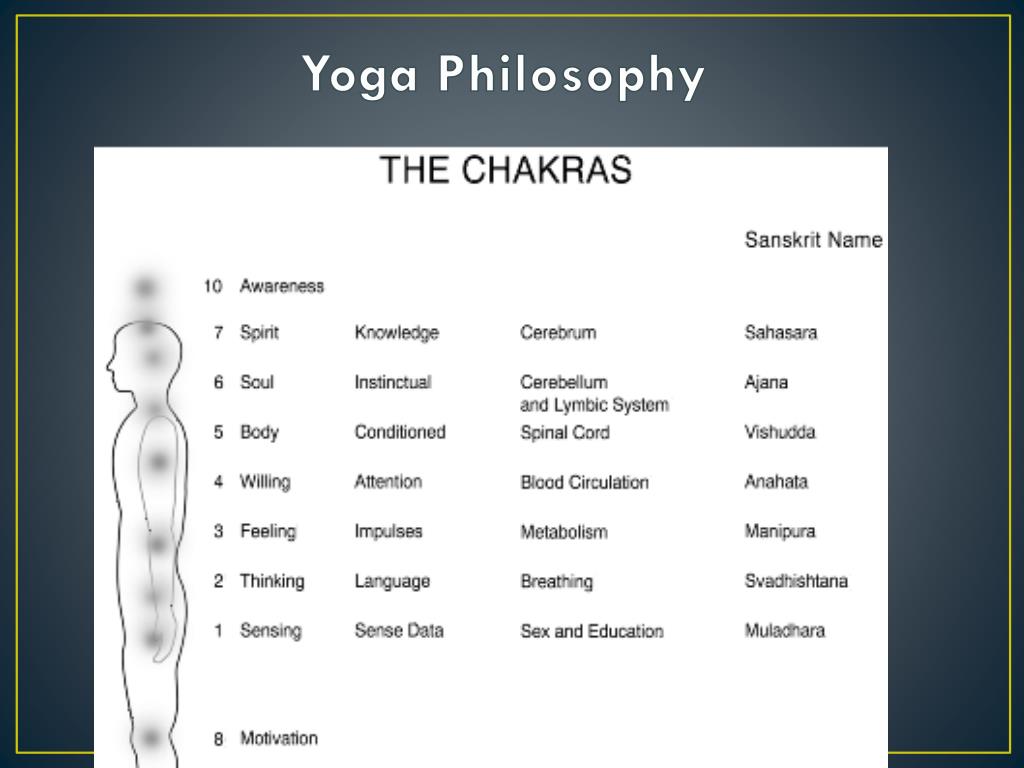 Yoga Philosophy

THE CHAKRAS

| | | | | Sanskrit Name |
|---|---|---|---|---|
| 10 | Awareness | | | |
| 7 | Spirit | Knowledge | Cerebrum | Sahasara |
| 6 | Soul | Instinctual | Cerebellum and Lymbic System | Ajana |
| 5 | Body | Conditioned | Spinal Cord | Vishudda |
| 4 | Willing | Attention | Blood Circulation | Anahata |
| 3 | Feeling | Impulses | Metabolism | Manipura |
| 2 | Thinking | Language | Breathing | Svadhishtana |
| 1 | Sensing | Sense Data | Sex and Education | Muladhara |
| 8 | Motivation | | | |